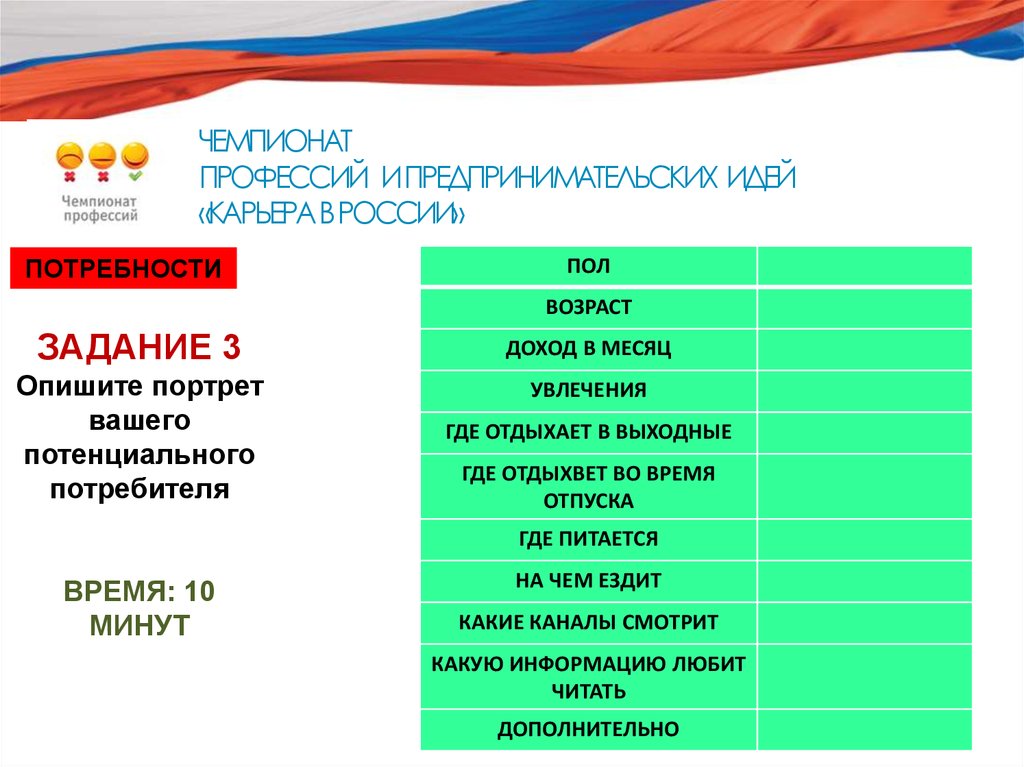 Чемпионат профессий

ЧЕМПИОНАТ
ПРОФЕССИЙ И ПРЕДПРИНИМАТЕЛЬСКИХ ИДЕЙ
«КАРЬЕРА В РОССИИ»

ПОТРЕБНОСТИ

ЗАДАНИЕ 3
Опишите портрет вашего потенциального потребителя

ВРЕМЯ: 10 МИНУТ

| ПОЛ | |
|---|---|
| ВОЗРАСТ | |
| ДОХОД В МЕСЯЦ | |
| УВЛЕЧЕНИЯ | |
| ГДЕ ОТДЫХАЕТ В ВЫХОДНЫЕ | |
| ГДЕ ОТДЫХВЕТ ВО ВРЕМЯ ОТПУСКА | |
| ГДЕ ПИТАЕТСЯ | |
| НА ЧЕМ ЕЗДИТ | |
| КАКИЕ КАНАЛЫ СМОТРИТ | |
| КАКУЮ ИНФОРМАЦИЮ ЛЮБИТ ЧИТАТЬ | |
| ДОПОЛНИТЕЛЬНО | |